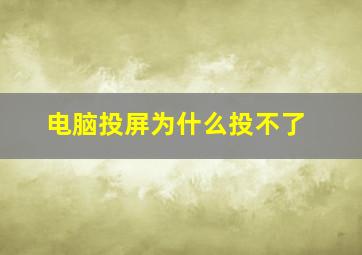 电脑投屏为什么投不了